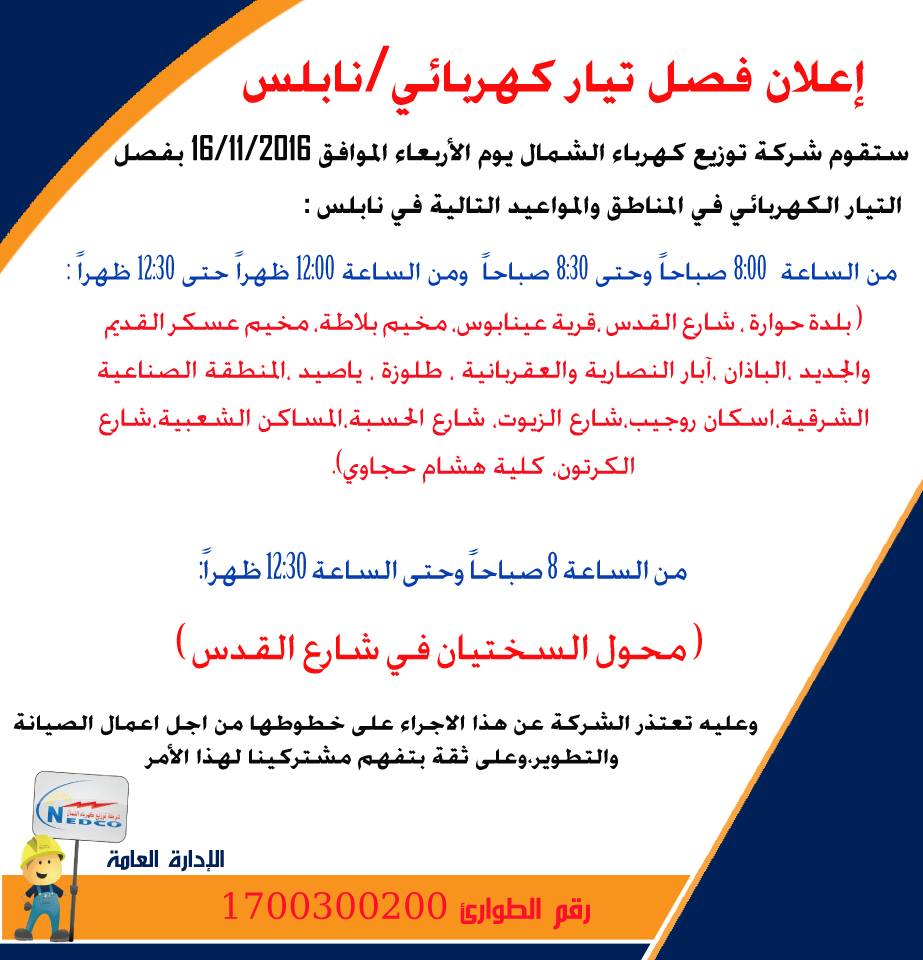 إعلان فصل تيار كهربائي/نابلس

ستقوم شركة توزيع كهرباء الشمال يوم الأربعاء الموافق 16/11/2016 بفصل التيار الكهربائي في المناطق والمواعيد التالية في نابلس :

من الساعة 8:00 صباحاً وحتى 8:30 صباحاً ومن الساعة 12:00 ظهراً حتى 12:30 ظهراً :

( بلدة حوارة ، شارع القدس ،قرية عينابوس، مخيم بلاطة، مخيم عسكر القديم والجديد ،الباذان ،آبار النصارية والعقربانية ، طلوزة ، ياصيد ،المنطقة الصناعية الشرقية،اسكان روجيب،شارع الزيوت، شارع الحسبة،المساكن الشعبية،شارع الكرتون، كلية هشام حجاوي).

من الساعة 8 صباحاً وحتى الساعة 12:30 ظهراً:

( محول السختيان في شارع القدس )

وعليه تعتذر الشركة عن هذا الاجراء على خطوطها من اجل اعمال الصيانة والتطوير،وعلى ثقة بتفهم مشتركينا لهذا الأمر

NEDCO

الإدارة العامة

رقم الطوارئ 1700300200